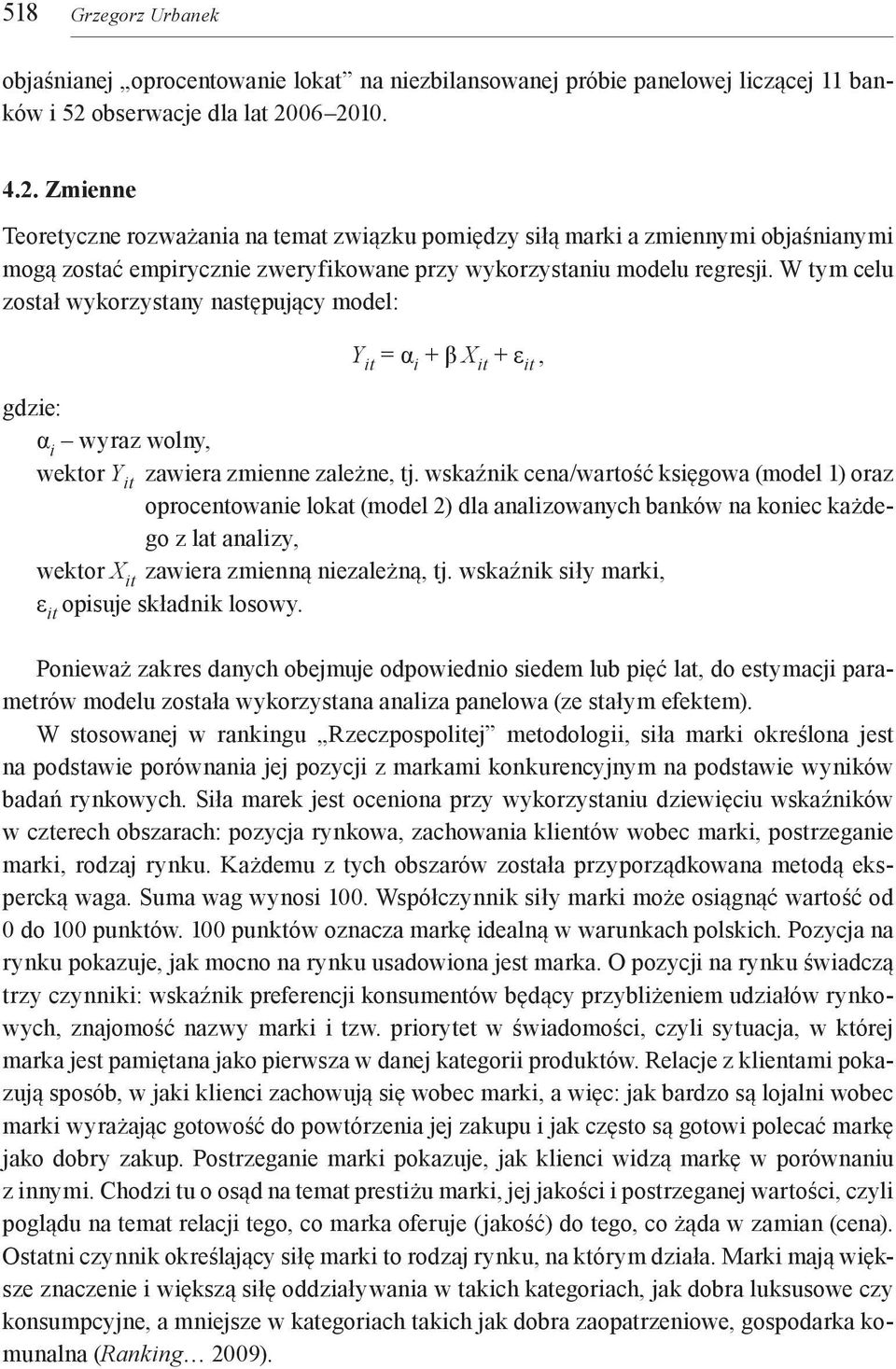 518 Grzegorz Urbanek

objaśnianej „oprocentowanie lokat” na niezbilansowanej próbie panelowej liczącej 11 banków i 52 obserwacje dla lat 2006–2010.

4.2. Zmienne

Teoretyczne rozważania na temat związku pomiędzy siłą marki a zmiennymi objaśnianymi mogą zostać empirycznie zweryfikowane przy wykorzystaniu modelu regresji. W tym celu został wykorzystany następujący model:

$Y_{it} = \alpha_i + \beta X_{it} + \varepsilon_{it}$,

gdzie:
$\alpha_i$ – wyraz wolny,
wektor $Y_{it}$ zawiera zmienne zależne, tj. wskaźnik cena/wartość księgowa (model 1) oraz oprocentowanie lokat (model 2) dla analizowanych banków na koniec każdego z lat analizy,
wektor $X_{it}$ zawiera zmienną niezależną, tj. wskaźnik siły marki,
$\varepsilon_{it}$ opisuje składnik losowy.

Ponieważ zakres danych obejmuje odpowiednio siedem lub pięć lat, do estymacji parametrów modelu została wykorzystana analiza panelowa (ze stałym efektem).

W stosowanej w rankingu „Rzeczpospolitej” metodologii, siła marki określona jest na podstawie porównania jej pozycji z markami konkurencyjnym na podstawie wyników badań rynkowych. Siła marek jest oceniona przy wykorzystaniu dziewięciu wskaźników w czterech obszarach: pozycja rynkowa, zachowania klientów wobec marki, postrzeganie marki, rodzaj rynku. Każdemu z tych obszarów została przyporządkowana metodą ekspercką waga. Suma wag wynosi 100. Współczynnik siły marki może osiągnąć wartość od 0 do 100 punktów. 100 punktów oznacza markę idealną w warunkach polskich. Pozycja na rynku pokazuje, jak mocno na rynku usadowiona jest marka. O pozycji na rynku świadczą trzy czynniki: wskaźnik preferencji konsumentów będący przybliżeniem udziałów rynkowych, znajomość nazwy marki i tzw. priorytet w świadomości, czyli sytuacja, w której marka jest pamiętana jako pierwsza w danej kategorii produktów. Relacje z klientami pokazują sposób, w jaki klienci zachowują się wobec marki, a więc: jak bardzo są lojalni wobec marki wyrażając gotowość do powtórzenia jej zakupu i jak często są gotowi polecać markę jako dobry zakup. Postrzeganie marki pokazuje, jak klienci widzą markę w porównaniu z innymi. Chodzi tu o osąd na temat prestiżu marki, jej jakości i postrzeganej wartości, czyli poglądu na temat relacji tego, co marka oferuje (jakość) do tego, co żąda w zamian (cena). Ostatni czynnik określający siłę marki to rodzaj rynku, na którym działa. Marki mają większe znaczenie i większą siłę oddziaływania w takich kategoriach, jak dobra luksusowe czy konsumpcyjne, a mniejsze w kategoriach takich jak dobra zaopatrzeniowe, gospodarka komunalna (Ranking… 2009).